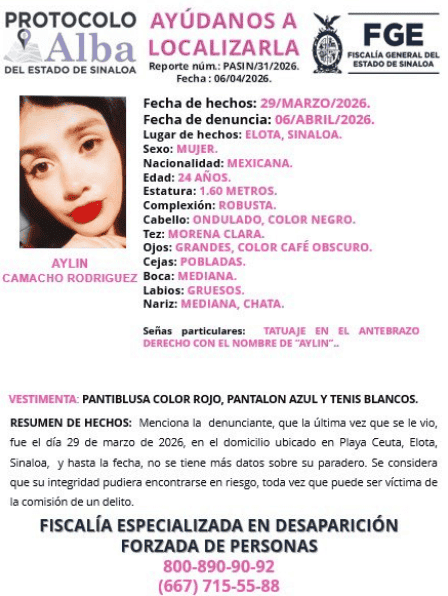 PROTOCOLO Alba DEL ESTADO DE SINALOA

AYÚDANOS A LOCALIZARLA
Reporte núm.: PASIN/31/2026.
Fecha : 06/04/2026.

FGE
FISCALÍA GENERAL DEL ESTADO DE SINALOA

AYLIN
CAMACHO RODRIGUEZ

Fecha de hechos: 29/MARZO/2026.
Fecha de denuncia: 06/ABRIL/2026.
Lugar de hechos: ELOTA, SINALOA.
Sexo: MUJER.
Nacionalidad: MEXICANA.
Edad: 24 AÑOS.
Estatura: 1.60 METROS.
Complexión: ROBUSTA.
Cabello: ONDULADO, COLOR NEGRO.
Tez: MORENA CLARA.
Ojos: GRANDES, COLOR CAFÉ OBSCURO.
Cejas: POBLADAS.
Boca: MEDIANA.
Labios: GRUESOS.
Nariz: MEDIANA, CHATA.

Señas particulares: TATUAJE EN EL ANTEBRAZO DERECHO CON EL NOMBRE DE "AYLIN"..

VESTIMENTA: PANTIBLUSA COLOR ROJO, PANTALON AZUL Y TENIS BLANCOS.

RESUMEN DE HECHOS: Menciona la denunciante, que la última vez que se le vio, fue el día 29 de marzo de 2026, en el domicilio ubicado en Playa Ceuta, Elota, Sinaloa, y hasta la fecha, no se tiene más datos sobre su paradero. Se considera que su integridad pudiera encontrarse en riesgo, toda vez que puede ser víctima de la comisión de un delito.

FISCALÍA ESPECIALIZADA EN DESAPARICIÓN FORZADA DE PERSONAS
800-890-90-92
(667) 715-55-88